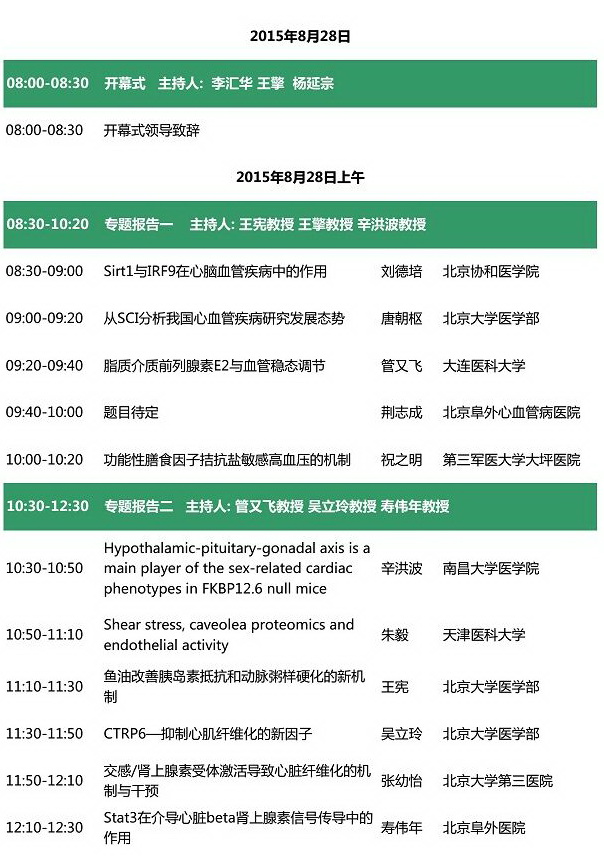 2015年8月28日

| 08:00-08:30 | 开幕式 主持人: 李汇华 王擎 杨延宗 | | |
|---|---|---|---|
| 08:00-08:30 | 开幕式领导致辞 | | |

2015年8月28日上午

| 08:30-10:20 | 专题报告一 主持人: 王宪教授 王擎教授 辛洪波教授 | | |
|---|---|---|---|
| 08:30-09:00 | Sirt1与IRF9在心脑血管疾病中的作用 | 刘德培 | 北京协和医学院 |
| 09:00-09:20 | 从SCI分析我国心血管疾病研究发展态势 | 唐朝枢 | 北京大学医学部 |
| 09:20-09:40 | 脂质介质前列腺素E2与血管稳态调节 | 管又飞 | 大连医科大学 |
| 09:40-10:00 | 题目待定 | 荆志成 | 北京阜外心血管病医院 |
| 10:00-10:20 | 功能性膳食因子拮抗盐敏感高血压的机制 | 祝之明 | 第三军医大学大坪医院 |
| 10:30-12:30 | 专题报告二 主持人: 管又飞教授 吴立玲教授 寿伟年教授 | | |
| 10:30-10:50 | Hypothalamic-pituitary-gonadal axis is a main player of the sex-related cardiac phenotypes in FKBP12.6 null mice | 辛洪波 | 南昌大学医学院 |
| 10:50-11:10 | Shear stress, caveolea proteomics and endothelial activity | 朱毅 | 天津医科大学 |
| 11:10-11:30 | 鱼油改善胰岛素抵抗和动脉粥样硬化的新机制 | 王宪 | 北京大学医学部 |
| 11:30-11:50 | CTRP6—抑制心肌纤维化的新因子 | 吴立玲 | 北京大学医学部 |
| 11:50-12:10 | 交感/肾上腺素受体激活导致心脏纤维化的机制与干预 | 张幼怡 | 北京大学第三医院 |
| 12:10-12:30 | Stat3在介导心脏beta肾上腺素信号传导中的作用 | 寿伟年 | 北京阜外医院 |